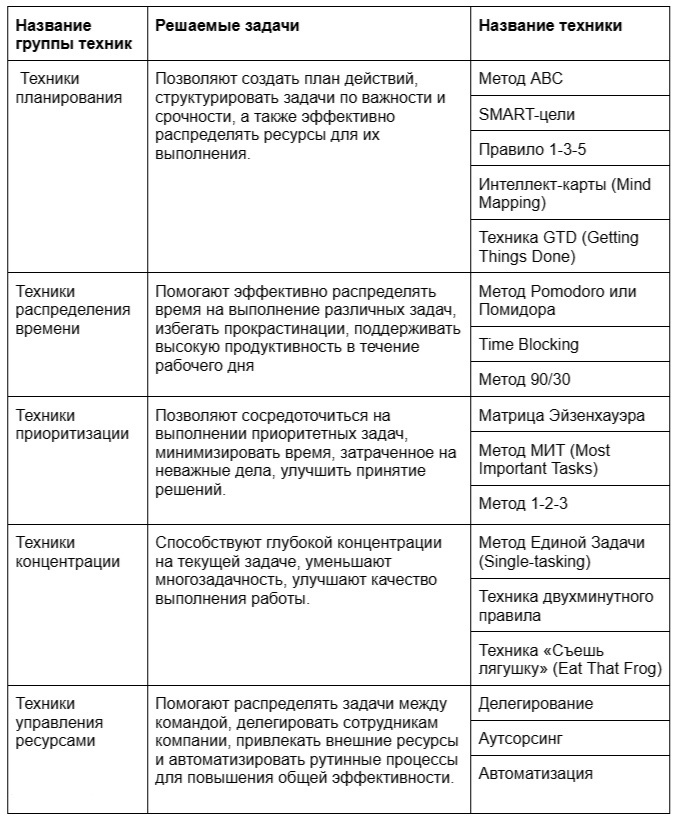 | Название группы техник | Решаемые задачи | Название техники |
|---|---|---|
| Техники планирования | Позволяют создать план действий, структурировать задачи по важности и срочности, а также эффективно распределять ресурсы для их выполнения. | Метод ABC |
| | | SMART-цели |
| | | Правило 1-3-5 |
| | | Интеллект-карты (Mind Mapping) |
| | | Техника GTD (Getting Things Done) |
| Техники распределения времени | Помогают эффективно распределять время на выполнение различных задач, избегать прокрастинации, поддерживать высокую продуктивность в течение рабочего дня | Метод Pomodoro или Помидора |
| | | Time Blocking |
| | | Метод 90/30 |
| Техники приоритизации | Позволяют сосредоточиться на выполнении приоритетных задач, минимизировать время, затраченное на неважные дела, улучшить принятие решений. | Матрица Эйзенхауэра |
| | | Метод МИТ (Most Important Tasks) |
| | | Метод 1-2-3 |
| Техники концентрации | Способствуют глубокой концентрации на текущей задаче, уменьшают многозадачность, улучшают качество выполнения работы. | Метод Единой Задачи (Single-tasking) |
| | | Техника двухминутного правила |
| | | Техника «Съешь лягушку» (Eat That Frog) |
| Техники управления ресурсами | Помогают распределять задачи между командой, делегировать сотрудникам компании, привлекать внешние ресурсы и автоматизировать рутинные процессы для повышения общей эффективности. | Делегирование |
| | | Аутсорсинг |
| | | Автоматизация |